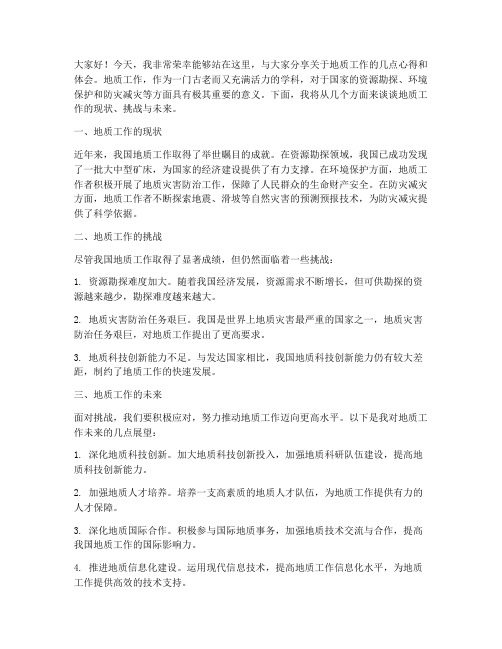 大家好！今天，我非常荣幸能够站在这里，与大家分享关于地质工作的几点心得和体会。地质工作，作为一门古老而又充满活力的学科，对于国家的资源勘探、环境保护和防灾减灾等方面具有极其重要的意义。下面，我将从几个方面来谈谈地质工作的现状、挑战与未来。

一、地质工作的现状

近年来，我国地质工作取得了举世瞩目的成就。在资源勘探领域，我国已成功发现了一批大中型矿床，为国家的经济建设提供了有力支撑。在环境保护方面，地质工作者积极开展了地质灾害防治工作，保障了人民群众的生命财产安全。在防灾减灾方面，地质工作者不断探索地震、滑坡等自然灾害的预测预报技术，为防灾减灾提供了科学依据。

二、地质工作的挑战

尽管我国地质工作取得了显著成绩，但仍然面临着一些挑战：

1. 资源勘探难度加大。随着我国经济发展，资源需求不断增长，但可供勘探的资源越来越少，勘探难度越来越大。

2. 地质灾害防治任务艰巨。我国是世界上地质灾害最严重的国家之一，地质灾害防治任务艰巨，对地质工作提出了更高要求。

3. 地质科技创新能力不足。与发达国家相比，我国地质科技创新能力仍有较大差距，制约了地质工作的快速发展。

三、地质工作的未来

面对挑战，我们要积极应对，努力推动地质工作迈向更高水平。以下是我对地质工作未来的几点展望：

1. 深化地质科技创新。加大地质科技创新投入，加强地质科研队伍建设，提高地质科技创新能力。

2. 加强地质人才培养。培养一支高素质的地质人才队伍，为地质工作提供有力的人才保障。

3. 深化地质国际合作。积极参与国际地质事务，加强地质技术交流与合作，提高我国地质工作的国际影响力。

4. 推进地质信息化建设。运用现代信息技术，提高地质工作信息化水平，为地质工作提供高效的技术支持。